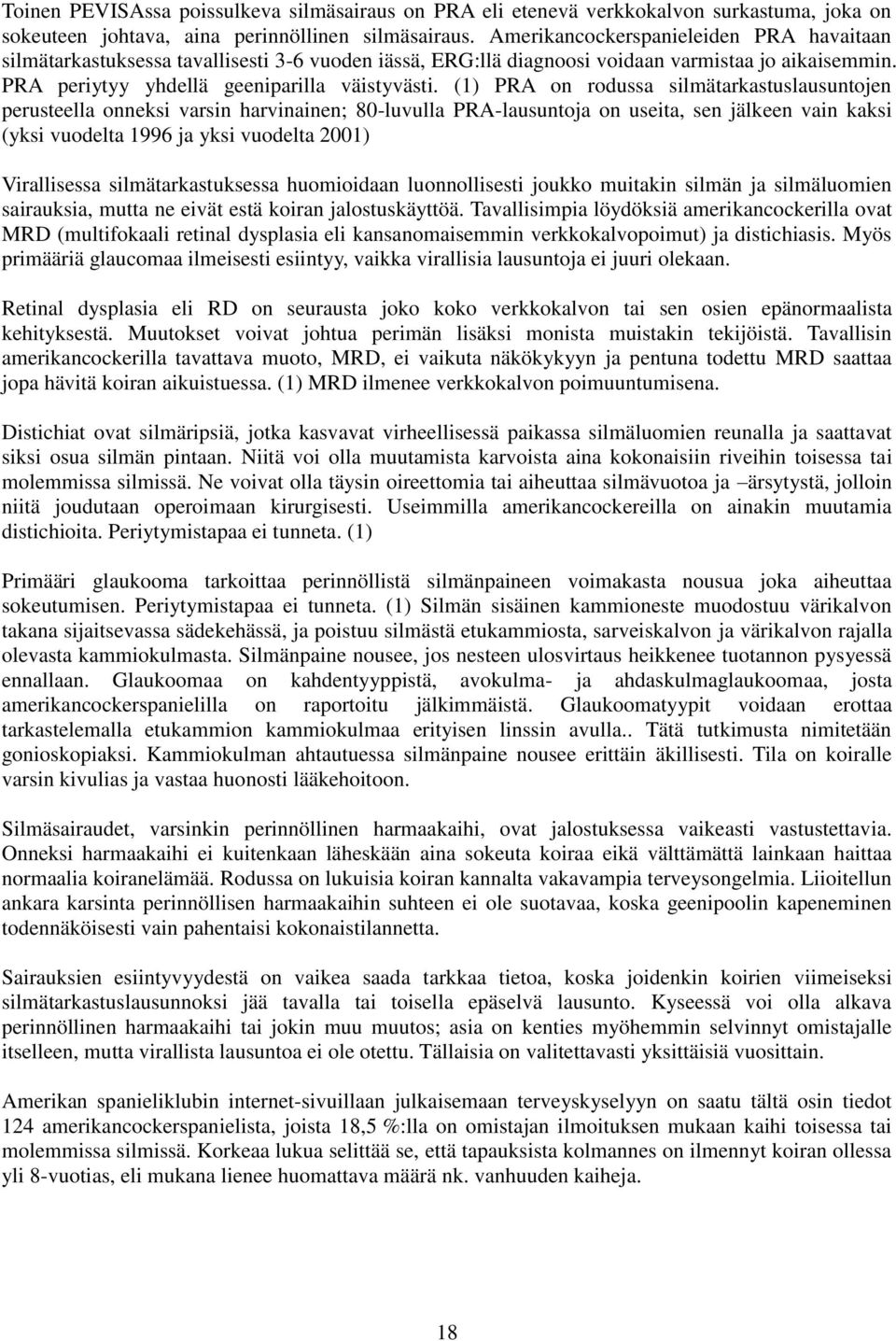 Toinen PEVISAssa poissulkeva silmäsairaus on PRA eli etenevä verkkokalvon surkastuma, joka on sokeuteen johtava, aina perinnöllinen silmäsairaus. Amerikancockerspanieleiden PRA havaitaan silmätarkastuksessa tavallisesti 3-6 vuoden iässä, ERG:llä diagnoosi voidaan varmistaa jo aikaisemmin. PRA periytyy yhdellä geeniparilla väistyvästi. (1) PRA on rodussa silmätarkastuslausuntojen perusteella onneksi varsin harvinainen; 80-luvulla PRA-lausuntoja on useita, sen jälkeen vain kaksi (yksi vuodelta 1996 ja yksi vuodelta 2001)

Virallisessa silmätarkastuksessa huomioidaan luonnollisesti joukko muitakin silmän ja silmäluomien sairauksia, mutta ne eivät estä koiran jalostuskäyttöä. Tavallisimpia löydöksiä amerikancockerilla ovat MRD (multifokaali retinal dysplasia eli kansanomaisemmin verkkokalvopoimut) ja distichiasis. Myös primääriä glaucomaa ilmeisesti esiintyy, vaikka virallisia lausuntoja ei juuri olekaan.

Retinal dysplasia eli RD on seurausta joko koko verkkokalvon tai sen osien epänormaalista kehityksestä. Muutokset voivat johtua perimän lisäksi monista muistakin tekijöistä. Tavallisin amerikancockerilla tavattava muoto, MRD, ei vaikuta näkökykyyn ja pentuna todettu MRD saattaa jopa hävitä koiran aikuistuessa. (1) MRD ilmenee verkkokalvon poimuuntumisena.

Distichiat ovat silmäripsiä, jotka kasvavat virheellisessä paikassa silmäluomien reunalla ja saattavat siksi osua silmän pintaan. Niitä voi olla muutamista karvoista aina kokonaisiin riveihin toisessa tai molemmissa silmissä. Ne voivat olla täysin oireettomia tai aiheuttaa silmävuotoa ja –ärsytystä, jolloin niitä joudutaan operoimaan kirurgisesti. Useimmilla amerikancockereilla on ainakin muutamia distichioita. Periytymistapaa ei tunneta. (1)

Primääri glaukooma tarkoittaa perinnöllistä silmänpaineen voimakasta nousua joka aiheuttaa sokeutumisen. Periytymistapaa ei tunneta. (1) Silmän sisäinen kammioneste muodostuu värikalvon takana sijaitsevassa sädekehässä, ja poistuu silmästä etukammiosta, sarveiskalvon ja värikalvon rajalla olevasta kammiokulmasta. Silmänpaine nousee, jos nesteen ulosvirtaus heikkenee tuotannon pysyessä ennallaan. Glaukoomaa on kahdentyyppistä, avokulma- ja ahdaskulmaglaukoomaa, josta amerikancockerspanielilla on raportoitu jälkimmäistä. Glaukoomatyypit voidaan erottaa tarkastelemalla etukammion kammiokulmaa erityisen linssin avulla.. Tätä tutkimusta nimitetään gonioskopiaksi. Kammiokulman ahtautuessa silmänpaine nousee erittäin äkillisesti. Tila on koiralle varsin kivulias ja vastaa huonosti lääkehoitoon.

Silmäsairaudet, varsinkin perinnöllinen harmaakaihi, ovat jalostuksessa vaikeasti vastustettavia. Onneksi harmaakaihi ei kuitenkaan läheskään aina sokeuta koiraa eikä välttämättä lainkaan haittaa normaalia koiranelämää. Rodussa on lukuisia koiran kannalta vakavampia terveysongelmia. Liioitellun ankara karsinta perinnöllisen harmaakaihin suhteen ei ole suotavaa, koska geenipoolin kapeneminen todennäköisesti vain pahentaisi kokonaistilannetta.

Sairauksien esiintyvyydestä on vaikea saada tarkkaa tietoa, koska joidenkin koirien viimeiseksi silmätarkastuslausunnoksi jää tavalla tai toisella epäselvä lausunto. Kyseessä voi olla alkava perinnöllinen harmaakaihi tai jokin muu muutos; asia on kenties myöhemmin selvinnyt omistajalle itselleen, mutta virallista lausuntoa ei ole otettu. Tällaisia on valitettavasti yksittäisiä vuosittain.

Amerikan spanieliklubin internet-sivuillaan julkaisemaan terveyskyselyyn on saatu tältä osin tiedot 124 amerikancockerspanielista, joista 18,5 %:lla on omistajan ilmoituksen mukaan kaihi toisessa tai molemmissa silmissä. Korkeaa lukua selittää se, että tapauksista kolmannes on ilmennyt koiran ollessa yli 8-vuotias, eli mukana lienee huomattava määrä nk. vanhuuden kaiheja.

18